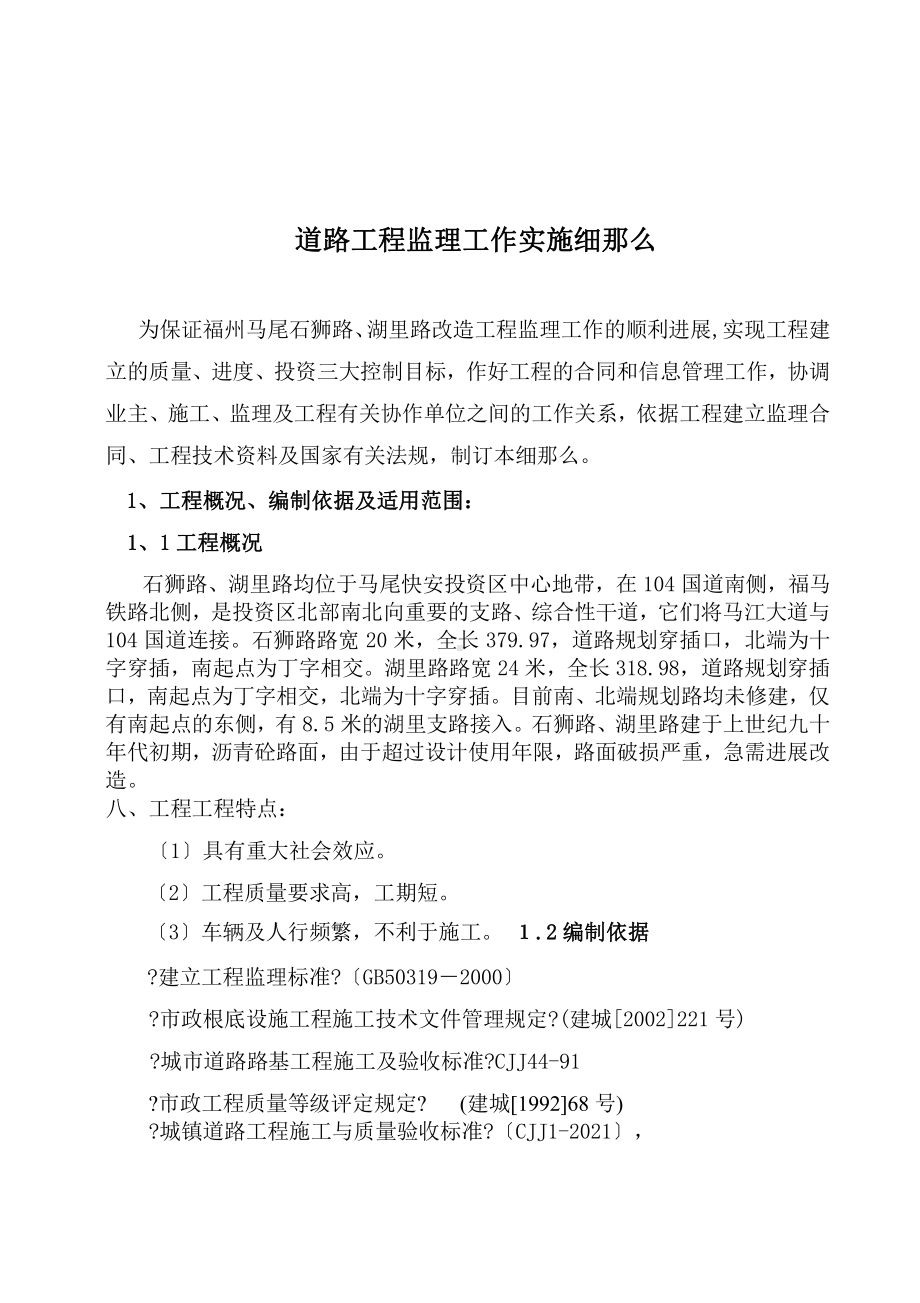 道路工程监理工作实施细那么

为保证福州马尾石狮路、湖里路改造工程监理工作的顺利进展,实现工程建立的质量、进度、投资三大控制目标，作好工程的合同和信息管理工作，协调业主、施工、监理及工程有关协作单位之间的工作关系，依据工程建立监理合同、工程技术资料及国家有关法规，制订本细那么。

1、工程概况、编制依据及适用范围：

1、1 工程概况

石狮路、湖里路均位于马尾快安投资区中心地带，在 104 国道南侧，福马铁路北侧，是投资区北部南北向重要的支路、综合性干道，它们将马江大道与 104 国道连接。石狮路路宽 20 米，全长 379.97，道路规划穿插口，北端为十字穿插，南起点为丁字相交。湖里路路宽 24 米，全长 318.98，道路规划穿插口，南起点为丁字相交，北端为十字穿插。目前南、北端规划路均未修建，仅有南起点的东侧，有 8.5 米的湖里支路接入。石狮路、湖里路建于上世纪九十年代初期，沥青砼路面，由于超过设计使用年限，路面破损严重，急需进展改造。

八、工程工程特点：

〔1〕具有重大社会效应。

〔2〕工程质量要求高，工期短。

〔3〕车辆及人行频繁，不利于施工。 1.2 编制依据

?建立工程监理标准?〔GB50319－2000〕

?市政根底设施工程施工技术文件管理规定?(建城[2002]221 号)

?城市道路路基工程施工及验收标准?CJJ44-91

?市政工程质量等级评定规定? (建城[1992]68 号)

?城镇道路工程施工与质量验收标准?〔CJJ1-2021〕，